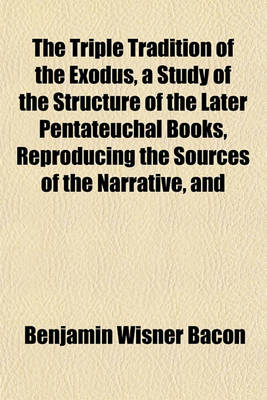 The Triple Tradition of the Exodus, a Study of the Structure of the Later Pentateuchal Books, Reproducing the Sources of the Narrative, and

Benjamin Wisner Bacon